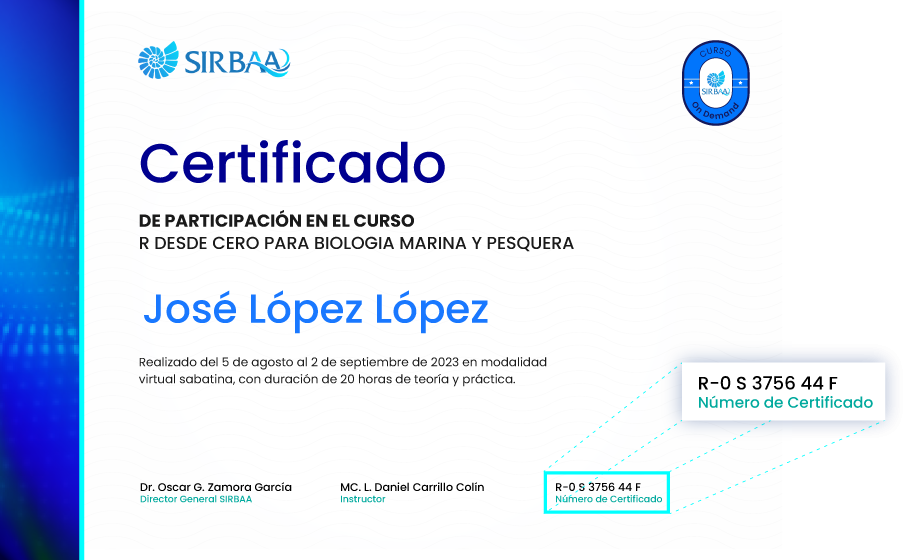 SIRBAA

CURSO
SIRBAA
On Demand

Certificado

DE PARTICIPACIÓN EN EL CURSO
R DESDE CERO PARA BIOLOGIA MARINA Y PESQUERA

José López López

Realizado del 5 de agosto al 2 de septiembre de 2023 en modalidad virtual sabatina, con duración de 20 horas de teoría y práctica.

R-0 S 3756 44 F
Número de Certificado

Dr. Oscar G. Zamora García
Director General SIRBAA

MC. L. Daniel Carrillo Colín
Instructor

R-0 S 3756 44 F
Número de Certificado